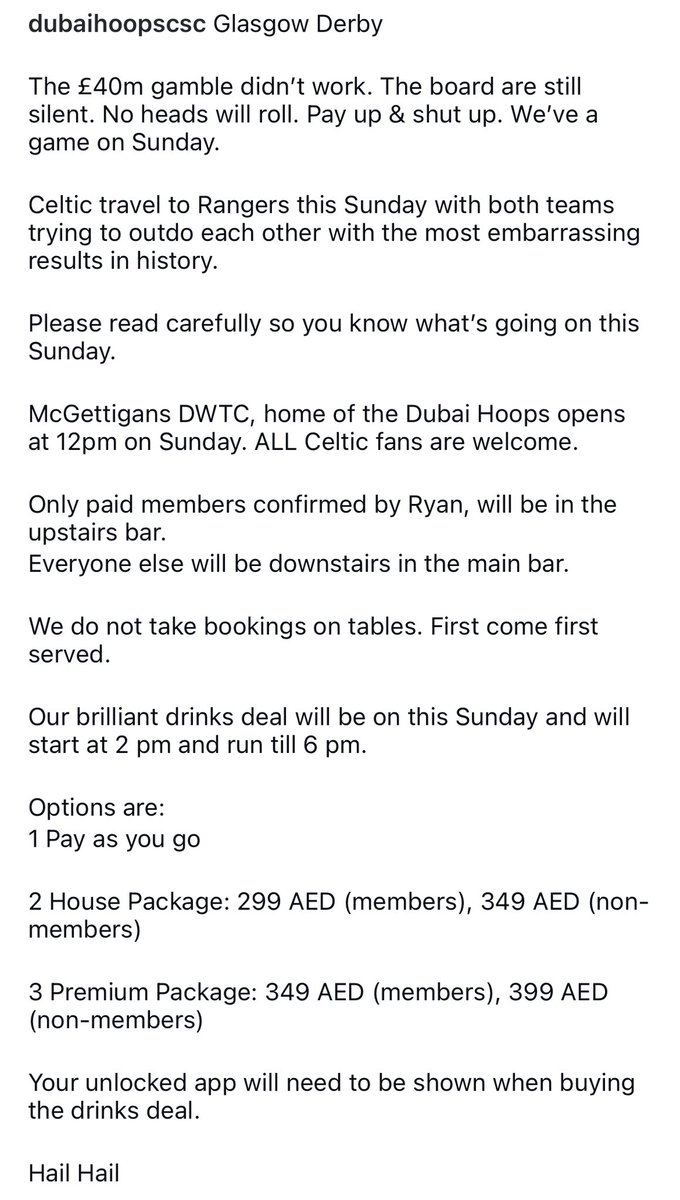 dubaihoopscsc Glasgow Derby

The £40m gamble didn't work. The board are still silent. No heads will roll. Pay up & shut up. We've a game on Sunday.

Celtic travel to Rangers this Sunday with both teams trying to outdo each other with the most embarrassing results in history.

Please read carefully so you know what's going on this Sunday.

McGettigans DWTC, home of the Dubai Hoops opens at 12pm on Sunday. ALL Celtic fans are welcome.

Only paid members confirmed by Ryan, will be in the upstairs bar.
Everyone else will be downstairs in the main bar.

We do not take bookings on tables. First come first served.

Our brilliant drinks deal will be on this Sunday and will start at 2 pm and run till 6 pm.

Options are:
1 Pay as you go

2 House Package: 299 AED (members), 349 AED (non-members)

3 Premium Package: 349 AED (members), 399 AED (non-members)

Your unlocked app will need to be shown when buying the drinks deal.

Hail Hail